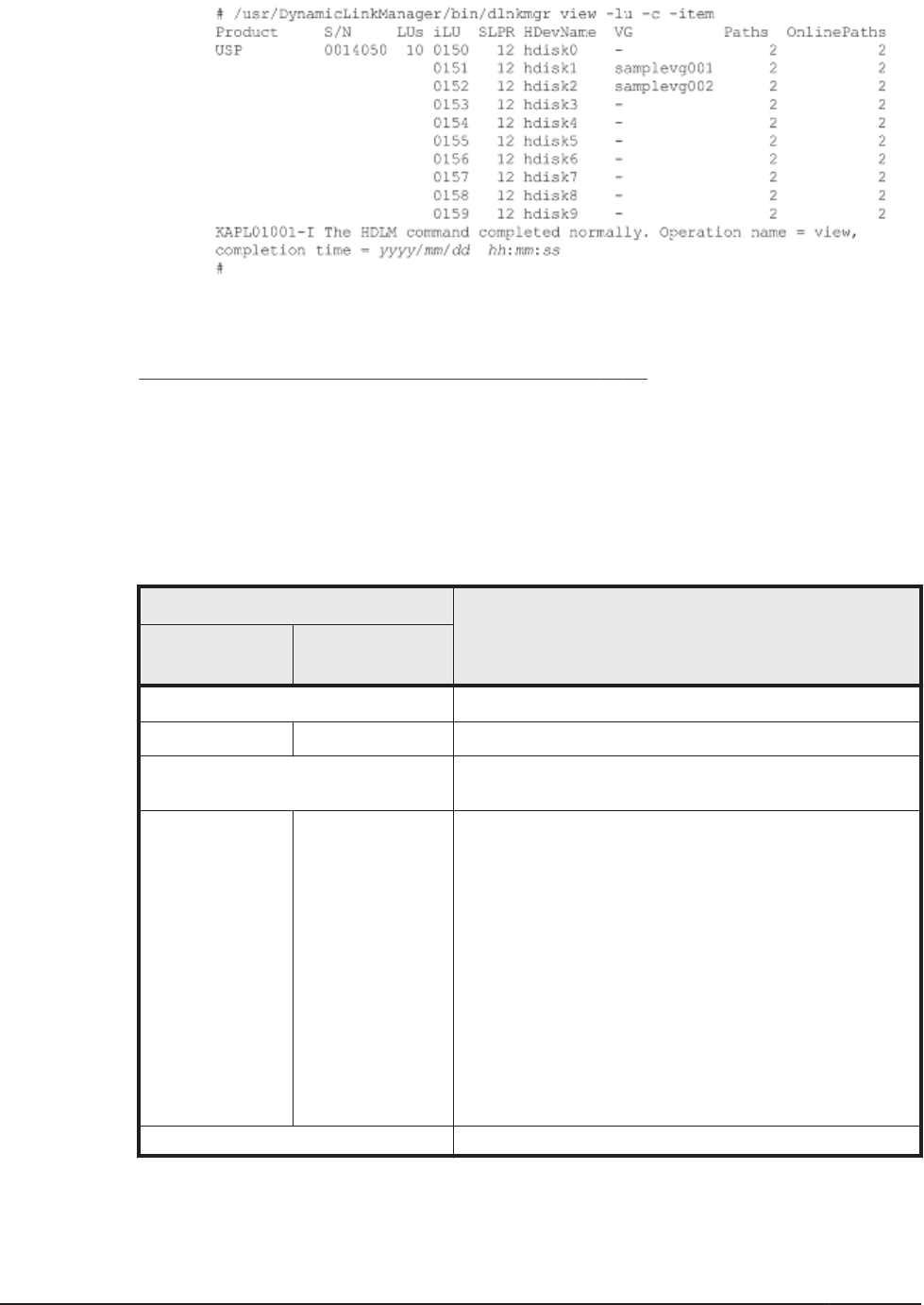 # /usr/DynamicLinkManager/bin/dlnkmgr view -lu -c -item
Product S/N LUs iLU SLPR HDevName VG Paths OnlinePaths
USP 0014050 10 0150 12 hdisk0 - 2 2
0151 12 hdisk1 samplevg001 2 2
0152 12 hdisk2 samplevg002 2 2
0153 12 hdisk3 - 2 2
0154 12 hdisk4 - 2 2
0155 12 hdisk5 - 2 2
0156 12 hdisk6 - 2 2
0157 12 hdisk7 - 2 2
0158 12 hdisk8 - 2 2
0159 12 hdisk9 - 2 2
KAPL01001-I The HDLM command completed normally. Operation name = view, completion time = yyyy/mm/dd hh:mm:ss
#